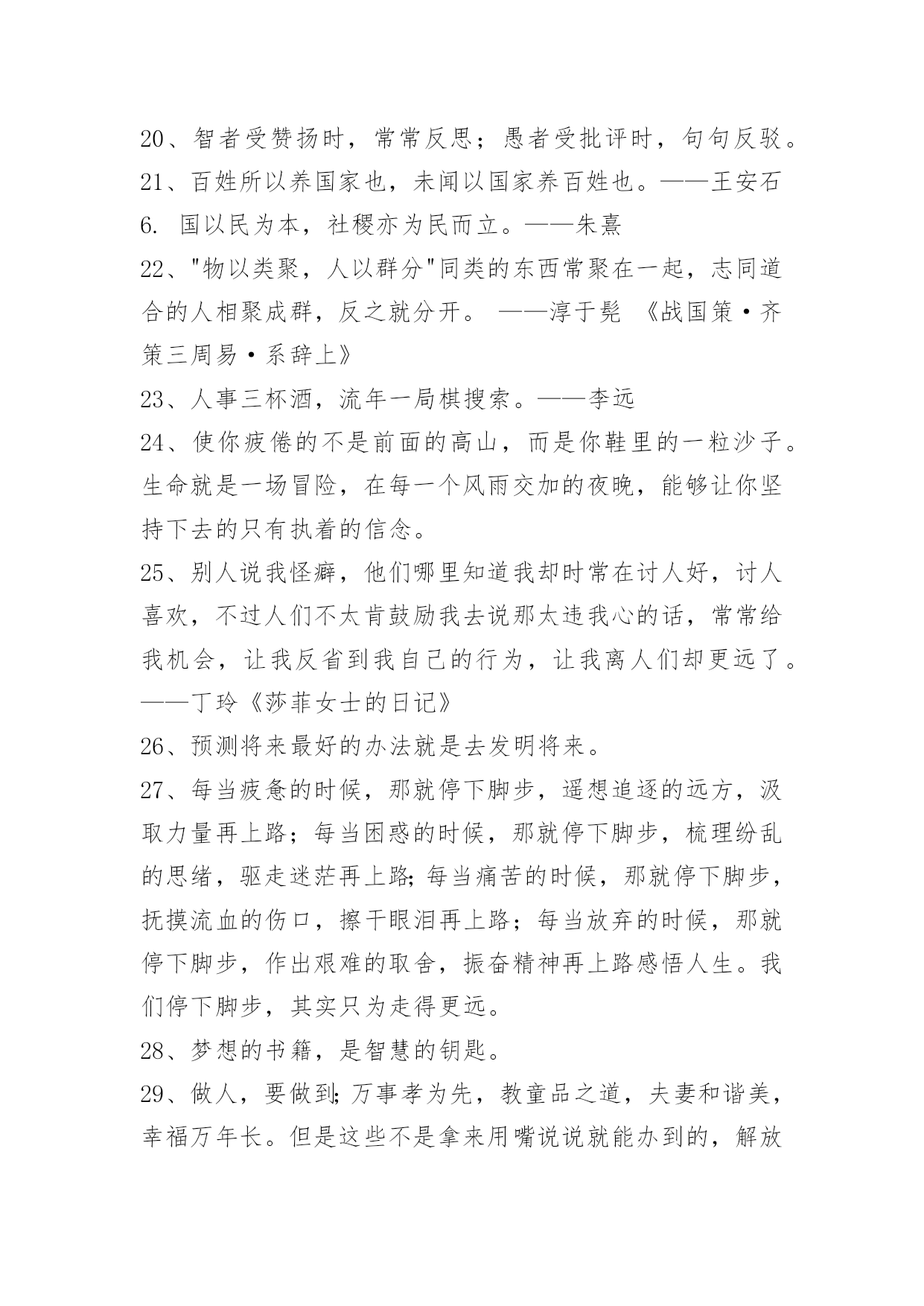 20、智者受赞扬时，常常反思；愚者受批评时，句句反驳。
21、百姓所以养国家也，未闻以国家养百姓也。——王安石
6. 国以民为本，社稷亦为民而立。——朱熹
22、"物以类聚，人以群分"同类的东西常聚在一起，志同道合的人相聚成群，反之就分开。 ——淳于髡 《战国策·齐策三周易·系辞上》
23、人事三杯酒，流年一局棋搜索。——李远
24、使你疲倦的不是前面的高山，而是你鞋里的一粒沙子。生命就是一场冒险，在每一个风雨交加的夜晚，能够让你坚持下去的只有执着的信念。
25、别人说我怪癖，他们哪里知道我却时常在讨人好，讨人喜欢，不过人们不太肯鼓励我去说那太违我心的话，常常给我机会，让我反省到我自己的行为，让我离人们却更远了。——丁玲《莎菲女士的日记》
26、预测将来最好的办法就是去发明将来。
27、每当疲惫的时候，那就停下脚步，遥想追逐的远方，汲取力量再上路；每当困惑的时候，那就停下脚步，梳理纷乱的思绪，驱走迷茫再上路;每当痛苦的时候，那就停下脚步，抚摸流血的伤口，擦干眼泪再上路；每当放弃的时候，那就停下脚步，作出艰难的取舍，振奋精神再上路感悟人生。我们停下脚步，其实只为走得更远。
28、梦想的书籍，是智慧的钥匙。
29、做人，要做到;万事孝为先，教童品之道，夫妻和谐美，幸福万年长。但是这些不是拿来用嘴说说就能办到的，解放